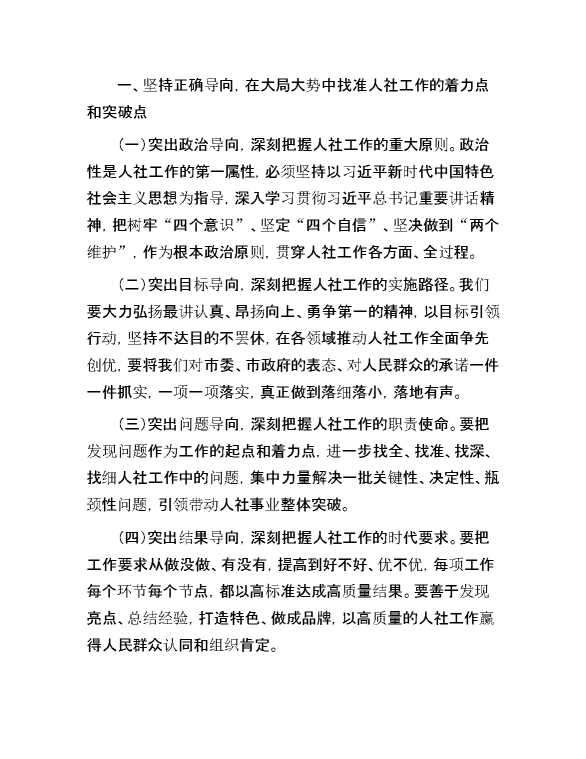 一、坚持正确导向，在大局大势中找准人社工作的着力点和突破点

（一）突出政治导向，深刻把握人社工作的重大原则。政治性是人社工作的第一属性，必须坚持以习近平新时代中国特色社会主义思想为指导，深入学习贯彻习近平总书记重要讲话精神，把树牢“四个意识”、坚定“四个自信”、坚决做到“两个维护”，作为根本政治原则，贯穿人社工作各方面、全过程。

（二）突出目标导向，深刻把握人社工作的实施路径。我们要大力弘扬最讲认真、昂扬向上、勇争第一的精神，以目标引领行动，坚持不达目的不罢休，在各领域推动人社工作全面争先创优，要将我们对市委、市政府的表态、对人民群众的承诺一件一件抓实，一项一项落实，真正做到落细落小，落地有声。

（三）突出问题导向，深刻把握人社工作的职责使命。要把发现问题作为工作的起点和着力点，进一步找全、找准、找深、找细人社工作中的问题，集中力量解决一批关键性、决定性、瓶颈性问题，引领带动人社事业整体突破。

（四）突出结果导向，深刻把握人社工作的时代要求。要把工作要求从做没做、有没有，提高到好不好、优不优，每项工作每个环节每个节点，都以高标准达成高质量结果。要善于发现亮点、总结经验，打造特色、做成品牌，以高质量的人社工作赢得人民群众认同和组织肯定。